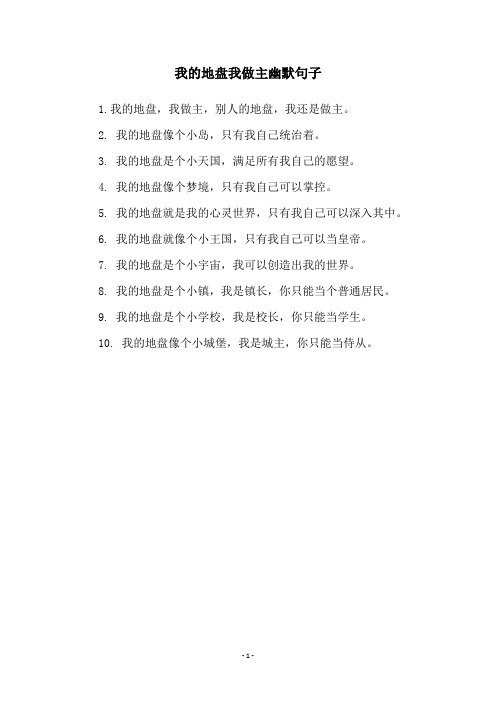 我的地盘我做主幽默句子

1. 我的地盘，我做主，别人的地盘，我还是做主。

2. 我的地盘像个小岛，只有我自己统治着。

3. 我的地盘是个小天国，满足所有我自己的愿望。

4. 我的地盘像个梦境，只有我自己可以掌控。

5. 我的地盘就是我的心灵世界，只有我自己可以深入其中。

6. 我的地盘就像个小王国，只有我自己可以当皇帝。

7. 我的地盘是个小宇宙，我可以创造出我的世界。

8. 我的地盘是个小镇，我是镇长，你只能当个普通居民。

9. 我的地盘是个小学校，我是校长，你只能当学生。

10. 我的地盘像个小城堡，我是城主，你只能当侍从。

- 1 -